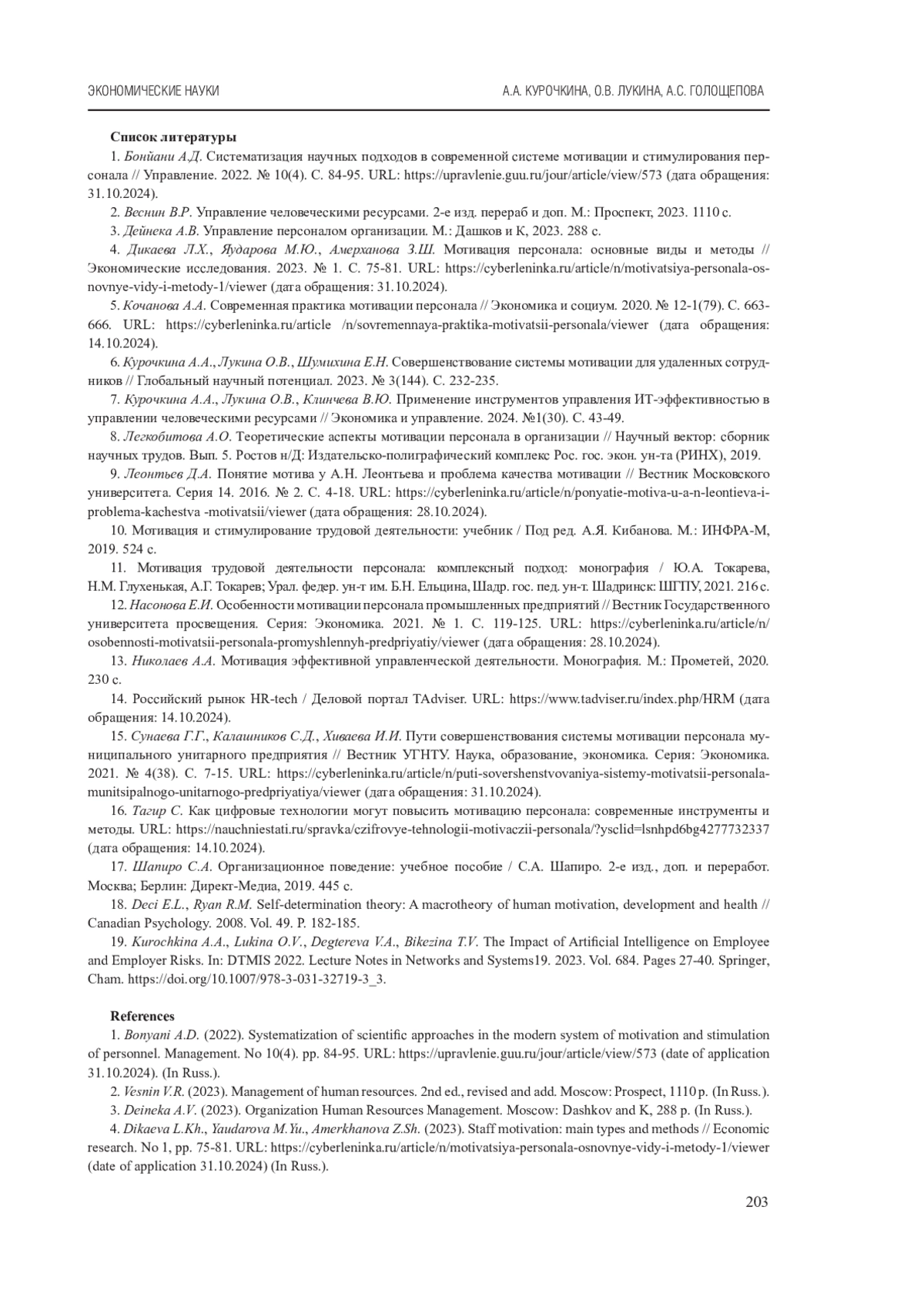 ЭКОНОМИЧЕСКИЕ НАУКИ А.А. КУРОЧКИНА, О.В. ЛУКИНА, А.С. ГОЛОЩЕПОВА

Список литературы

1. Бонйани А.Д. Систематизация научных подходов в современной системе мотивации и стимулирования персонала // Управление. 2022. № 10(4). С. 84-95. URL: https://upravlenie.guu.ru/jour/article/view/573 (дата обращения: 31.10.2024).

2. Веснин В.Р. Управление человеческими ресурсами. 2-е изд. перераб и доп. М.: Проспект, 2023. 1110 с.

3. Дейнека А.В. Управление персоналом организации. М.: Дашков и К, 2023. 288 с.

4. Дикаева Л.Х., Яударова М.Ю., Амерханова З.Ш. Мотивация персонала: основные виды и методы // Экономические исследования. 2023. № 1. С. 75-81. URL: https://cyberleninka.ru/article/n/motivatsiya-personala-osnovnye-vidy-i-metody-1/viewer (дата обращения: 31.10.2024).

5. Кочанова А.А. Современная практика мотивации персонала // Экономика и социум. 2020. № 12-1(79). С. 663-666. URL: https://cyberleninka.ru/article /n/sovremennaya-praktika-motivatsii-personala/viewer (дата обращения: 14.10.2024).

6. Курочкина А.А., Лукина О.В., Шумихина Е.Н. Совершенствование системы мотивации для удаленных сотрудников // Глобальный научный потенциал. 2023. № 3(144). С. 232-235.

7. Курочкина А.А., Лукина О.В., Клинчева В.Ю. Применение инструментов управления ИТ-эффективностью в управлении человеческими ресурсами // Экономика и управление. 2024. №1(30). С. 43-49.

8. Легкобитова А.О. Теоретические аспекты мотивации персонала в организации // Научный вектор: сборник научных трудов. Вып. 5. Ростов н/Д: Издательско-полиграфический комплекс Рос. гос. экон. ун-та (РИНХ), 2019.

9. Леонтьев Д.А. Понятие мотива у А.Н. Леонтьева и проблема качества мотивации // Вестник Московского университета. Серия 14. 2016. № 2. С. 4-18. URL: https://cyberleninka.ru/article/n/ponyatie-motiva-u-a-n-leontieva-i-problema-kachestva -motivatsii/viewer (дата обращения: 28.10.2024).

10. Мотивация и стимулирование трудовой деятельности: учебник / Под ред. А.Я. Кибанова. М.: ИНФРА-М, 2019. 524 с.

11. Мотивация трудовой деятельности персонала: комплексный подход: монография / Ю.А. Токарева, Н.М. Глухенькая, А.Г. Токарев; Урал. федер. ун-т им. Б.Н. Ельцина, Шадр. гос. пед. ун-т. Шадринск: ШГПУ, 2021. 216 с.

12. Насонова Е.И. Особенности мотивации персонала промышленных предприятий // Вестник Государственного университета просвещения. Серия: Экономика. 2021. № 1. С. 119-125. URL: https://cyberleninka.ru/article/n/osobennosti-motivatsii-personala-promyshlennyh-predpriyatiy/viewer (дата обращения: 28.10.2024).

13. Николаев А.А. Мотивация эффективной управленческой деятельности. Монография. М.: Прометей, 2020. 230 с.

14. Российский рынок HR-tech / Деловой портал TAdviser. URL: https://www.tadviser.ru/index.php/HRM (дата обращения: 14.10.2024).

15. Сунаева Г.Г., Калашников С.Д., Хиваева И.И. Пути совершенствования системы мотивации персонала муниципального унитарного предприятия // Вестник УГНТУ. Наука, образование, экономика. Серия: Экономика. 2021. № 4(38). С. 7-15. URL: https://cyberleninka.ru/article/n/puti-sovershenstvovaniya-sistemy-motivatsii-personala-munitsipalnogo-unitarnogo-predpriyatiya/viewer (дата обращения: 31.10.2024).

16. Тагир С. Как цифровые технологии могут повысить мотивацию персонала: современные инструменты и методы. URL: https://nauchniestati.ru/spravka/czifrovye-tehnologii-motivaczii-personala/?ysclid=lsnhpd6bg4277732337 (дата обращения: 14.10.2024).

17. Шапиро С.А. Организационное поведение: учебное пособие / С.А. Шапиро. 2-е изд., доп. и переработ. Москва; Берлин: Директ-Медиа, 2019. 445 с.

18. Deci E.L., Ryan R.M. Self-determination theory: A macrotheory of human motivation, development and health // Canadian Psychology. 2008. Vol. 49. P. 182-185.

19. Kurochkina A.A., Lukina O.V., Degtereva V.A., Bikezina T.V. The Impact of Artificial Intelligence on Employee and Employer Risks. In: DTMIS 2022. Lecture Notes in Networks and Systems19. 2023. Vol. 684. Pages 27-40. Springer, Cham. https://doi.org/10.1007/978-3-031-32719-3_3.

References

1. Bonyani A.D. (2022). Systematization of scientific approaches in the modern system of motivation and stimulation of personnel. Management. No 10(4). pp. 84-95. URL: https://upravlenie.guu.ru/jour/article/view/573 (date of application 31.10.2024). (In Russ.).

2. Vesnin V.R. (2023). Management of human resources. 2nd ed., revised and add. Moscow: Prospect, 1110 p. (In Russ.).

3. Deineka A.V. (2023). Organization Human Resources Management. Moscow: Dashkov and K, 288 p. (In Russ.).

4. Dikaeva L.Kh., Yaudarova M.Yu., Amerkhanova Z.Sh. (2023). Staff motivation: main types and methods // Economic research. No 1, pp. 75-81. URL: https://cyberleninka.ru/article/n/motivatsiya-personala-osnovnye-vidy-i-metody-1/viewer (date of application 31.10.2024) (In Russ.).

203